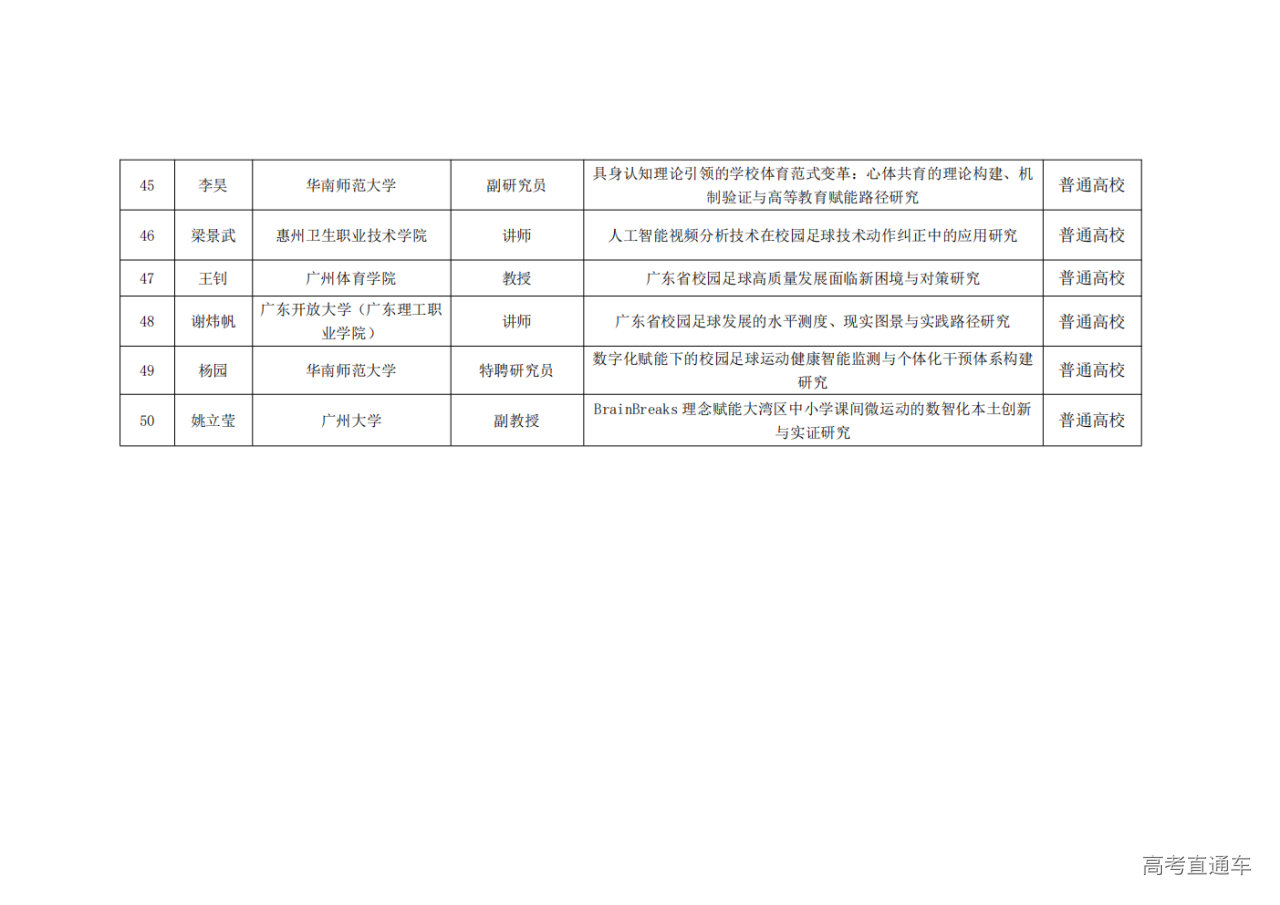 | 45 | 李昊 | 华南师范大学 | 副研究员 | 具身认知理论引领的学校体育范式变革：心体共育的理论构建、机制验证与高等教育赋能路径研究 | 普通高校 |
|---|---|---|---|---|---|
| 46 | 梁景武 | 惠州卫生职业技术学院 | 讲师 | 人工智能视频分析技术在校园足球技术动作纠正中的应用研究 | 普通高校 |
| 47 | 王钊 | 广州体育学院 | 教授 | 广东省校园足球高质量发展面临新困境与对策研究 | 普通高校 |
| 48 | 谢炜帆 | 广东开放大学（广东理工职业学院） | 讲师 | 广东省校园足球发展的水平测度、现实图景与实践路径研究 | 普通高校 |
| 49 | 杨园 | 华南师范大学 | 特聘研究员 | 数字化赋能下的校园足球运动健康智能监测与个体化干预体系构建研究 | 普通高校 |
| 50 | 姚立莹 | 广州大学 | 副教授 | BrainBreaks 理念赋能大湾区中小学课间微运动的数智化本土创新与实证研究 | 普通高校 |

高考直通车